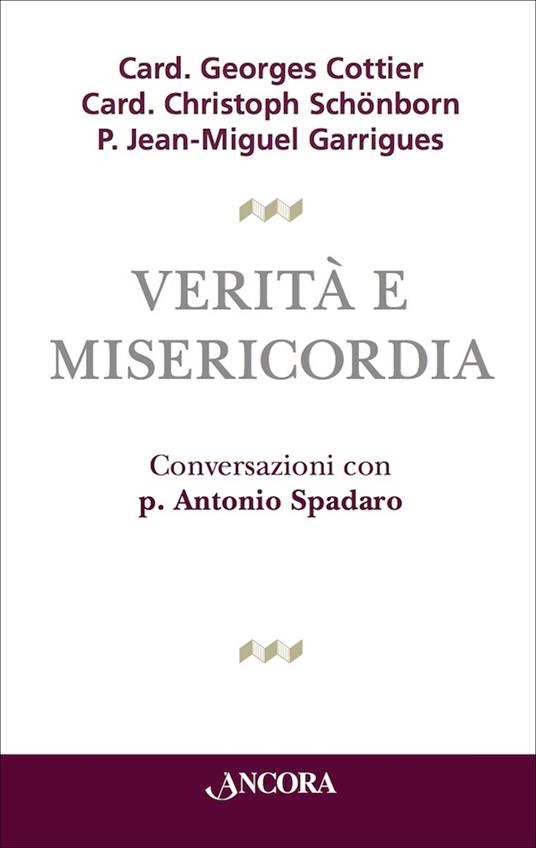 Card. Georges Cottier
Card. Christoph Schönborn
P. Jean-Miguel Garrigues

VERITÀ E MISERICORDIA

Conversazioni con
p. Antonio Spadaro

ANCORA